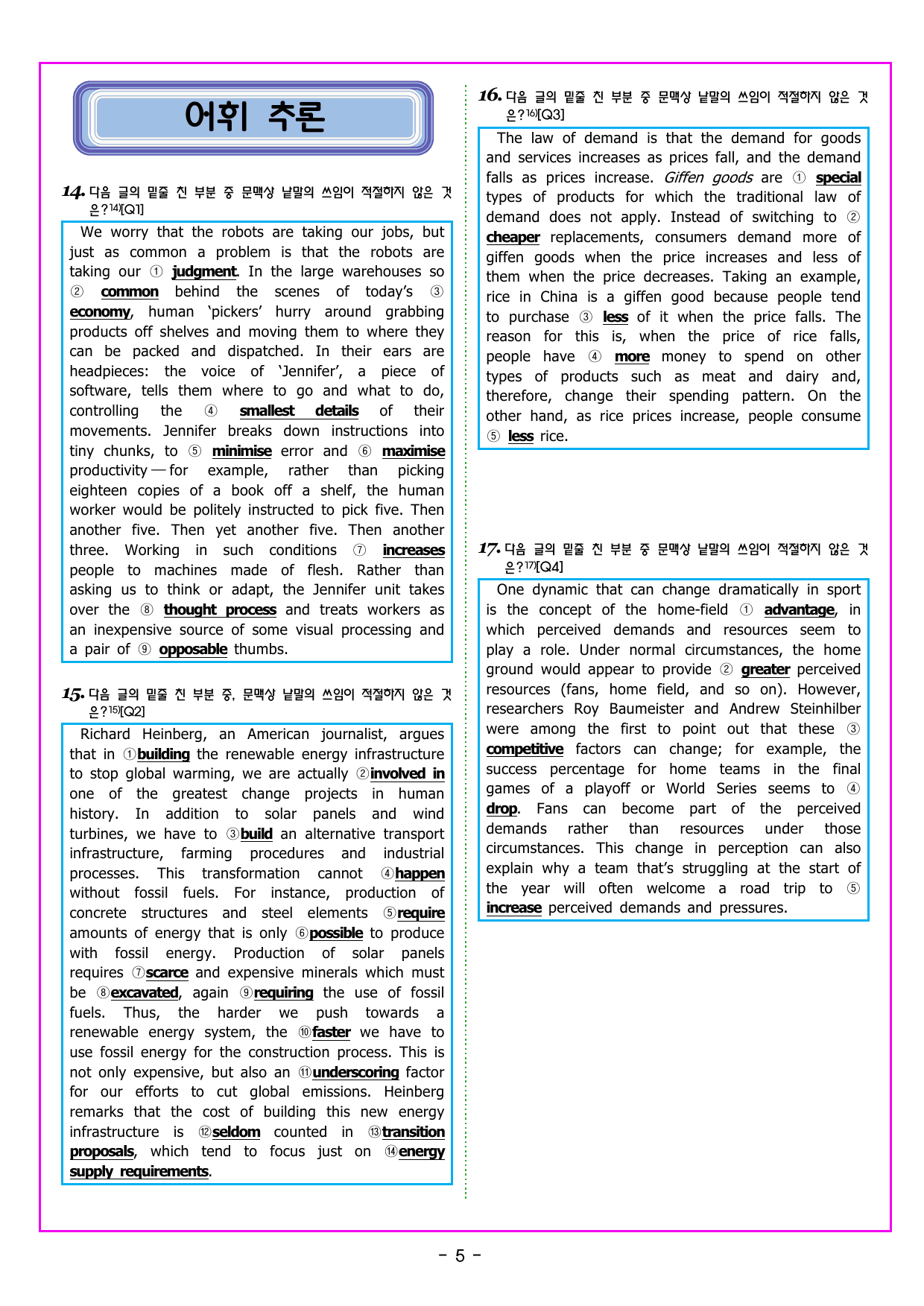 어휘 추론

14. 다음 글의 밑줄 친 부분 중 문맥상 낱말의 쓰임이 적절하지 않은 것은?$^{14)}$[Q1]

We worry that the robots are taking our jobs, but just as common a problem is that the robots are taking our ① judgment. In the large warehouses so ② common behind the scenes of today's ③ economy, human 'pickers' hurry around grabbing products off shelves and moving them to where they can be packed and dispatched. In their ears are headpieces: the voice of 'Jennifer', a piece of software, tells them where to go and what to do, controlling the ④ smallest details of their movements. Jennifer breaks down instructions into tiny chunks, to ⑤ minimise error and ⑥ maximise productivity — for example, rather than picking eighteen copies of a book off a shelf, the human worker would be politely instructed to pick five. Then another five. Then yet another five. Then another three. Working in such conditions ⑦ increases people to machines made of flesh. Rather than asking us to think or adapt, the Jennifer unit takes over the ⑧ thought process and treats workers as an inexpensive source of some visual processing and a pair of ⑨ opposable thumbs.

15. 다음 글의 밑줄 친 부분 중, 문맥상 낱말의 쓰임이 적절하지 않은 것은?$^{15)}$[Q2]

Richard Heinberg, an American journalist, argues that in ①building the renewable energy infrastructure to stop global warming, we are actually ②involved in one of the greatest change projects in human history. In addition to solar panels and wind turbines, we have to ③build an alternative transport infrastructure, farming procedures and industrial processes. This transformation cannot ④happen without fossil fuels. For instance, production of concrete structures and steel elements ⑤require amounts of energy that is only ⑥possible to produce with fossil energy. Production of solar panels requires ⑦scarce and expensive minerals which must be ⑧excavated, again ⑨requiring the use of fossil fuels. Thus, the harder we push towards a renewable energy system, the ⑩faster we have to use fossil energy for the construction process. This is not only expensive, but also an ⑪underscoring factor for our efforts to cut global emissions. Heinberg remarks that the cost of building this new energy infrastructure is ⑫seldom counted in ⑬transition proposals, which tend to focus just on ⑭energy supply requirements.

16. 다음 글의 밑줄 친 부분 중 문맥상 낱말의 쓰임이 적절하지 않은 것은?$^{16)}$[Q3]

The law of demand is that the demand for goods and services increases as prices fall, and the demand falls as prices increase. Giffen goods are ① special types of products for which the traditional law of demand does not apply. Instead of switching to ② cheaper replacements, consumers demand more of giffen goods when the price increases and less of them when the price decreases. Taking an example, rice in China is a giffen good because people tend to purchase ③ less of it when the price falls. The reason for this is, when the price of rice falls, people have ④ more money to spend on other types of products such as meat and dairy and, therefore, change their spending pattern. On the other hand, as rice prices increase, people consume ⑤ less rice.

17. 다음 글의 밑줄 친 부분 중 문맥상 낱말의 쓰임이 적절하지 않은 것은?$^{17)}$[Q4]

One dynamic that can change dramatically in sport is the concept of the home-field ① advantage, in which perceived demands and resources seem to play a role. Under normal circumstances, the home ground would appear to provide ② greater perceived resources (fans, home field, and so on). However, researchers Roy Baumeister and Andrew Steinhilber were among the first to point out that these ③ competitive factors can change; for example, the success percentage for home teams in the final games of a playoff or World Series seems to ④ drop. Fans can become part of the perceived demands rather than resources under those circumstances. This change in perception can also explain why a team that's struggling at the start of the year will often welcome a road trip to ⑤ increase perceived demands and pressures.

- 5 -